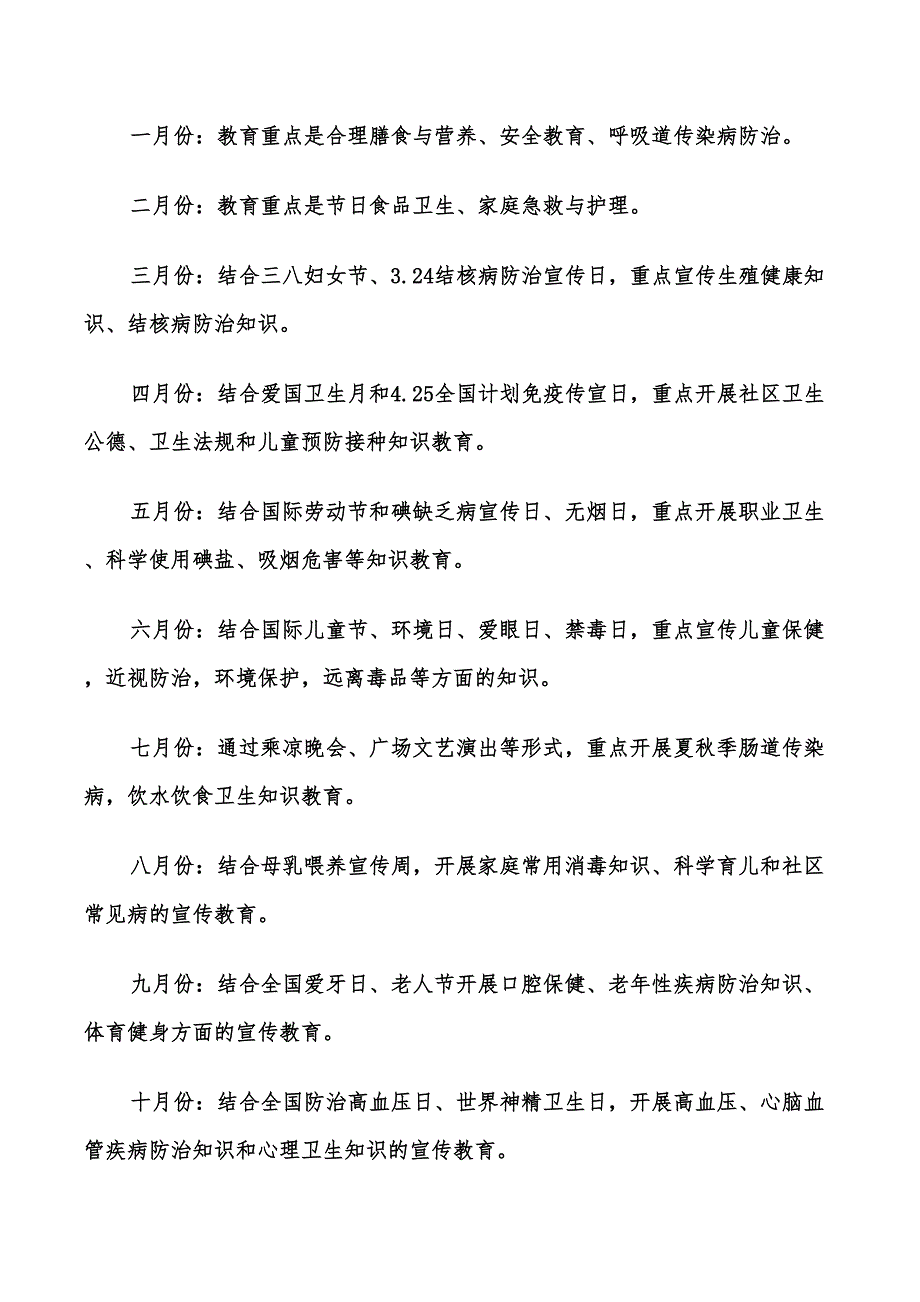 一月份：教育重点是合理膳食与营养、安全教育、呼吸道传染病防治。

二月份：教育重点是节日食品卫生、家庭急救与护理。

三月份：结合三八妇女节、3.24结核病防治宣传日，重点宣传生殖健康知识、结核病防治知识。

四月份：结合爱国卫生月和4.25全国计划免疫传宣日，重点开展社区卫生公德、卫生法规和儿童预防接种知识教育。

五月份：结合国际劳动节和碘缺乏病宣传日、无烟日，重点开展职业卫生、科学使用碘盐、吸烟危害等知识教育。

六月份：结合国际儿童节、环境日、爱眼日、禁毒日，重点宣传儿童保健，近视防治，环境保护，远离毒品等方面的知识。

七月份：通过乘凉晚会、广场文艺演出等形式，重点开展夏秋季肠道传染病，饮水饮食卫生知识教育。

八月份：结合母乳喂养宣传周，开展家庭常用消毒知识、科学育儿和社区常见病的宣传教育。

九月份：结合全国爱牙日、老人节开展口腔保健、老年性疾病防治知识、体育健身方面的宣传教育。

十月份：结合全国防治高血压日、世界神精卫生日，开展高血压、心脑血管疾病防治知识和心理卫生知识的宣传教育。